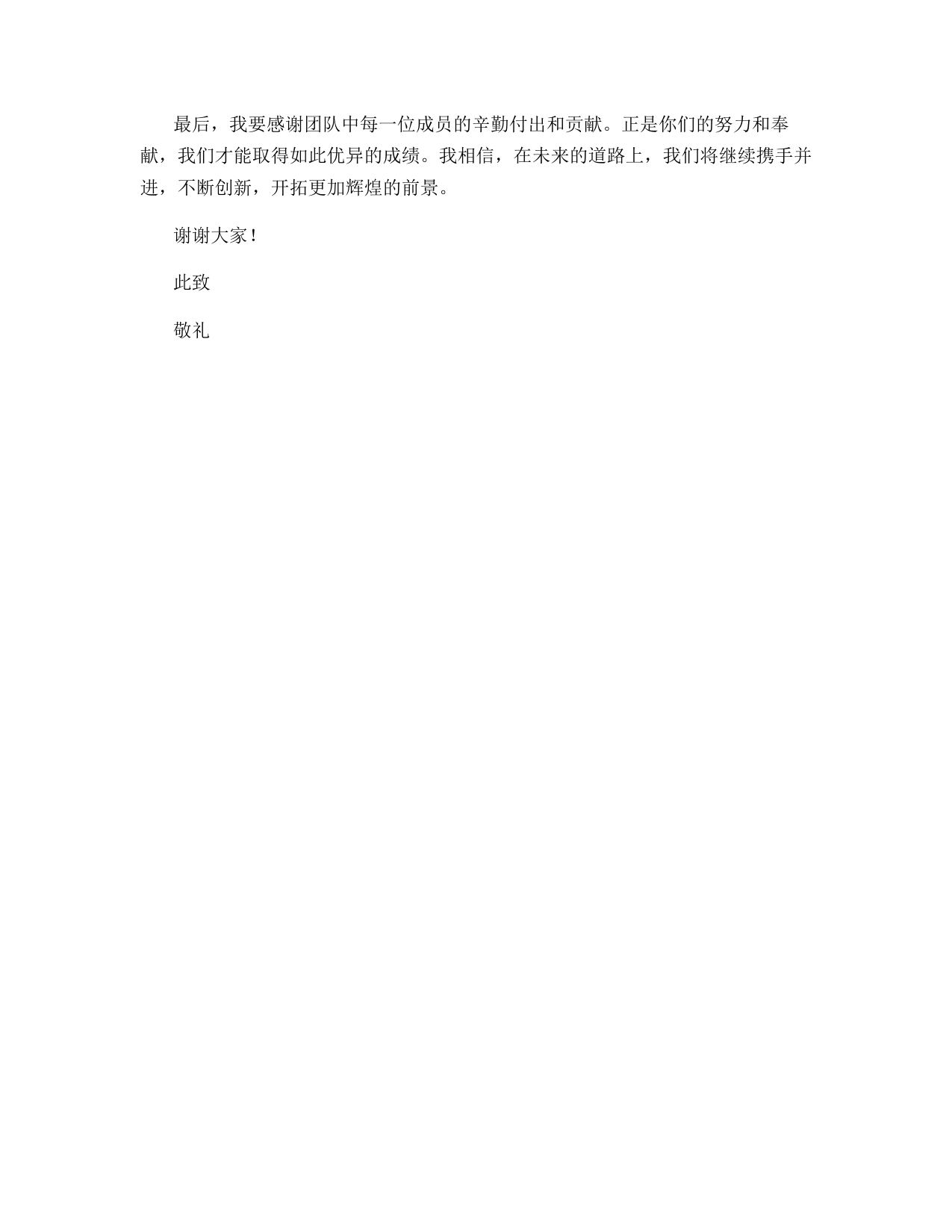 最后，我要感谢团队中每一位成员的辛勤付出和贡献。正是你们的努力和奉献，我们才能取得如此优异的成绩。我相信，在未来的道路上，我们将继续携手并进，不断创新，开拓更加辉煌的前景。

谢谢大家！

此致

敬礼